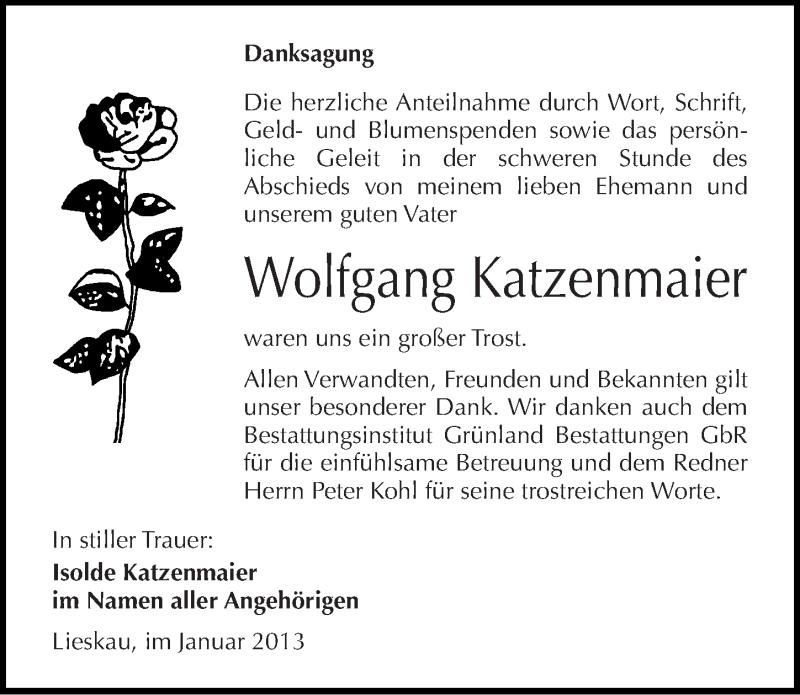 Danksagung

Die herzliche Anteilnahme durch Wort, Schrift, Geld- und Blumenspenden sowie das persönliche Geleit in der schweren Stunde des Abschieds von meinem lieben Ehemann und unserem guten Vater

Wolfgang Katzenmaier

waren uns ein großer Trost.

Allen Verwandten, Freunden und Bekannten gilt unser besonderer Dank. Wir danken auch dem Bestattungsinstitut Grünland Bestattungen GbR für die einfühlsame Betreuung und dem Redner Herrn Peter Kohl für seine trostreichen Worte.

In stiller Trauer:
Isolde Katzenmaier
im Namen aller Angehörigen

Lieskau, im Januar 2013